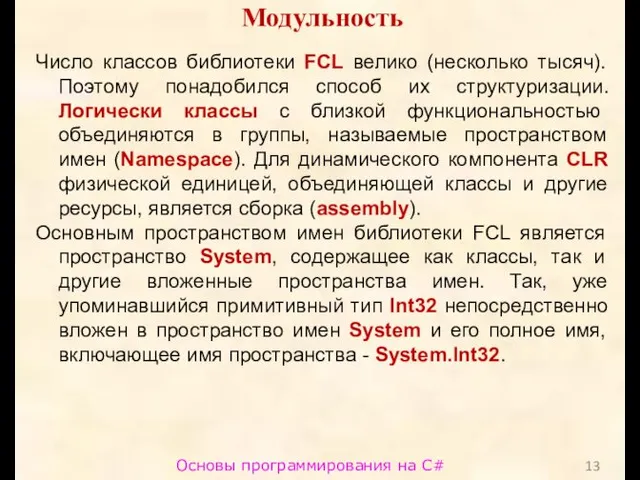 Модульность

Число классов библиотеки FCL велико (несколько тысяч). Поэтому понадобился способ их структуризации. Логически классы с близкой функциональностью объединяются в группы, называемые пространством имен (Namespace). Для динамического компонента CLR физической единицей, объединяющей классы и другие ресурсы, является сборка (assembly).

Основным пространством имен библиотеки FCL является пространство System, содержащее как классы, так и другие вложенные пространства имен. Так, уже упоминавшийся примитивный тип Int32 непосредственно вложен в пространство имен System и его полное имя, включающее имя пространства - System.Int32.

Основы программирования на C#

13